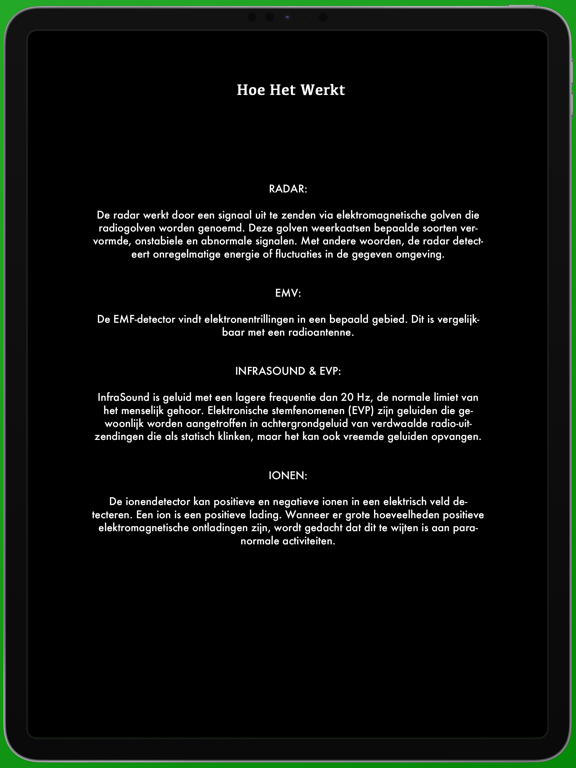 Hoe Het Werkt

RADAR:

De radar werkt door een signaal uit te zenden via elektromagnetische golven die radiogolven worden genoemd. Deze golven weerkaatsen bepaalde soorten vervormde, onstabiele en abnormale signalen. Met andere woorden, de radar detecteert onregelmatige energie of fluctuaties in de gegeven omgeving.

EMV:

De EMF-detector vindt elektronentrillingen in een bepaald gebied. Dit is vergelijkbaar met een radioantenne.

INFRASOUND & EVP:

InfraSound is geluid met een lagere frequentie dan 20 Hz, de normale limiet van het menselijk gehoor. Elektronische stemfenomenen (EVP) zijn geluiden die gewoonlijk worden aangetroffen in achtergrondgeluid van verdwaalde radio-uitzendingen die als statisch klinken, maar het kan ook vreemde geluiden opvangen.

IONEN:

De ionendetector kan positieve en negatieve ionen in een elektrisch veld detecteren. Een ion is een positieve lading. Wanneer er grote hoeveelheden positieve elektromagnetische ontladingen zijn, wordt gedacht dat dit te wijten is aan paranormale activiteiten.